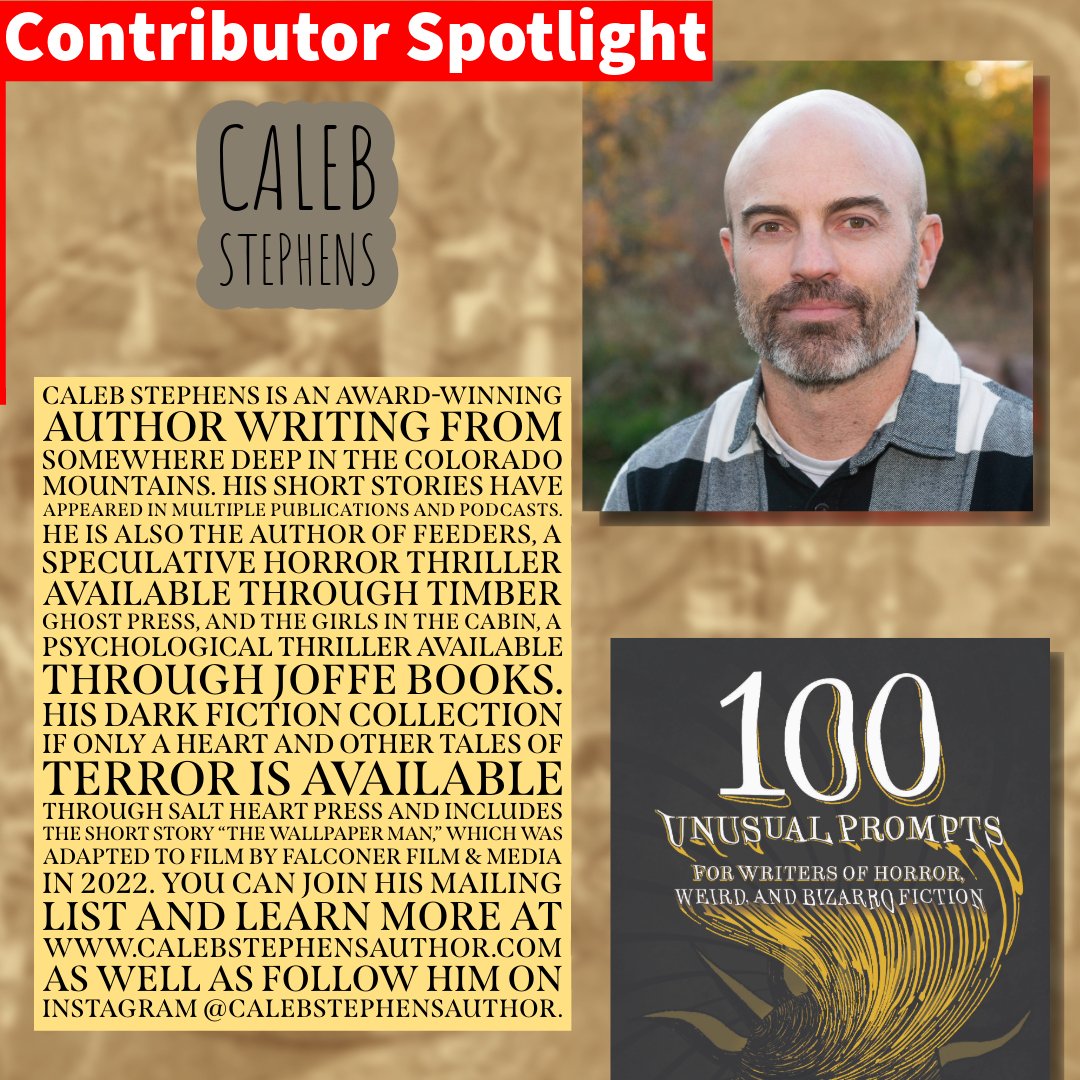 Contributor Spotlight

CALEB STEPHENS

CALEB STEPHENS IS AN AWARD-WINNING AUTHOR WRITING FROM SOMEWHERE DEEP IN THE COLORADO MOUNTAINS. HIS SHORT STORIES HAVE APPEARED IN MULTIPLE PUBLICATIONS AND PODCASTS. HE IS ALSO THE AUTHOR OF FEEDERS, A SPECULATIVE HORROR THRILLER AVAILABLE THROUGH TIMBER GHOST PRESS, AND THE GIRLS IN THE CABIN, A PSYCHOLOGICAL THRILLER AVAILABLE THROUGH JOFFE BOOKS. HIS DARK FICTION COLLECTION IF ONLY A HEART AND OTHER TALES OF TERROR IS AVAILABLE THROUGH SALT HEART PRESS AND INCLUDES THE SHORT STORY "THE WALLPAPER MAN," WHICH WAS ADAPTED TO FILM BY FALCONER FILM & MEDIA IN 2022. YOU CAN JOIN HIS MAILING LIST AND LEARN MORE AT WWW.CALEBSTEPHENSAUTHOR.COM AS WELL AS FOLLOW HIM ON INSTAGRAM @CALEBSTEPHENSAUTHOR.

100
UNUSUAL PROMPTS
FOR WRITERS OF HORROR, WEIRD, AND BIZARRO FICTION